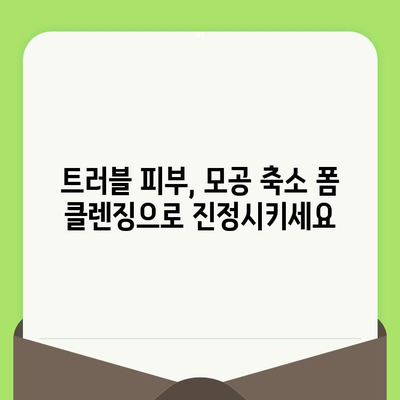 트러블 피부, 모공 축소 폼 클렌징으로 진정시키세요